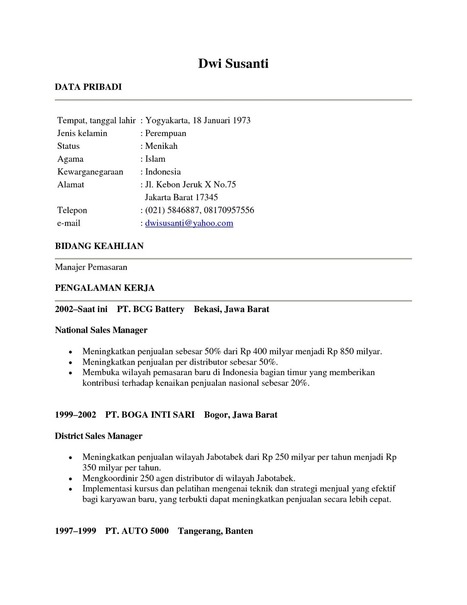 Dwi Susanti

DATA PRIBADI

Tempat, tanggal lahir : Yogyakarta, 18 Januari 1973
Jenis kelamin : Perempuan
Status : Menikah
Agama : Islam
Kewarganegaraan : Indonesia
Alamat : Jl. Kebon Jeruk X No.75
Jakarta Barat 17345
Telepon : (021) 5846887, 08170957556
e-mail : dwisusanti@yahoo.com

BIDANG KEAHLIAN

Manajer Pemasaran

PENGALAMAN KERJA

2002–Saat ini PT. BCG Battery Bekasi, Jawa Barat

National Sales Manager

• Meningkatkan penjualan sebesar 50% dari Rp 400 milyar menjadi Rp 850 milyar.
• Meningkatkan penjualan per distributor sebesar 50%.
• Membuka wilayah pemasaran baru di Indonesia bagian timur yang memberikan kontribusi terhadap kenaikan penjualan nasional sebesar 20%.

1999–2002 PT. BOGA INTI SARI Bogor, Jawa Barat

District Sales Manager

• Meningkatkan penjualan wilayah Jabotabek dari Rp 250 milyar per tahun menjadi Rp 350 milyar per tahun.
• Mengkoordinir 250 agen distributor di wilayah Jabotabek.
• Implementasi kursus dan pelatihan mengenai teknik dan strategi menjual yang efektif bagi karyawan baru, yang terbukti dapat meningkatkan penjualan secara lebih cepat.

1997–1999 PT. AUTO 5000 Tangerang, Banten